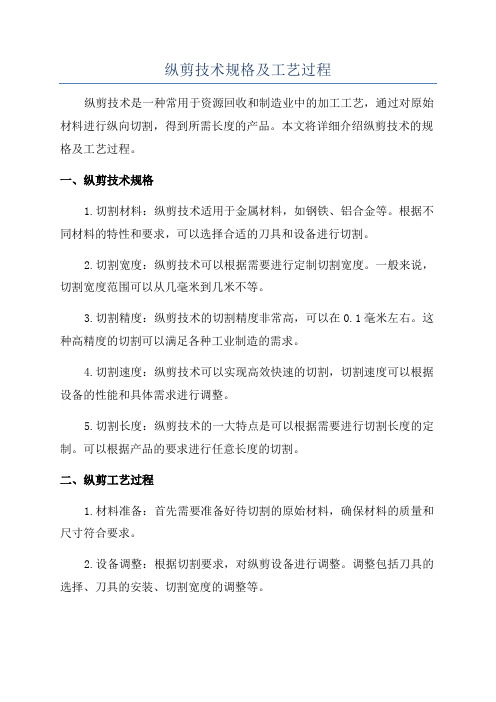 纵剪技术规格及工艺过程

纵剪技术是一种常用于资源回收和制造业中的加工工艺，通过对原始材料进行纵向切割，得到所需长度的产品。本文将详细介绍纵剪技术的规格及工艺过程。

一、纵剪技术规格

1.切割材料：纵剪技术适用于金属材料，如钢铁、铝合金等。根据不同材料的特性和要求，可以选择合适的刀具和设备进行切割。

2.切割宽度：纵剪技术可以根据需要进行定制切割宽度。一般来说，切割宽度范围可以从几毫米到几米不等。

3.切割精度：纵剪技术的切割精度非常高，可以在0.1毫米左右。这种高精度的切割可以满足各种工业制造的需求。

4.切割速度：纵剪技术可以实现高效快速的切割，切割速度可以根据设备的性能和具体需求进行调整。

5.切割长度：纵剪技术的一大特点是可以根据需要进行切割长度的定制。可以根据产品的要求进行任意长度的切割。

二、纵剪工艺过程

1.材料准备：首先需要准备好待切割的原始材料，确保材料的质量和尺寸符合要求。

2.设备调整：根据切割要求，对纵剪设备进行调整。调整包括刀具的选择、刀具的安装、切割宽度的调整等。